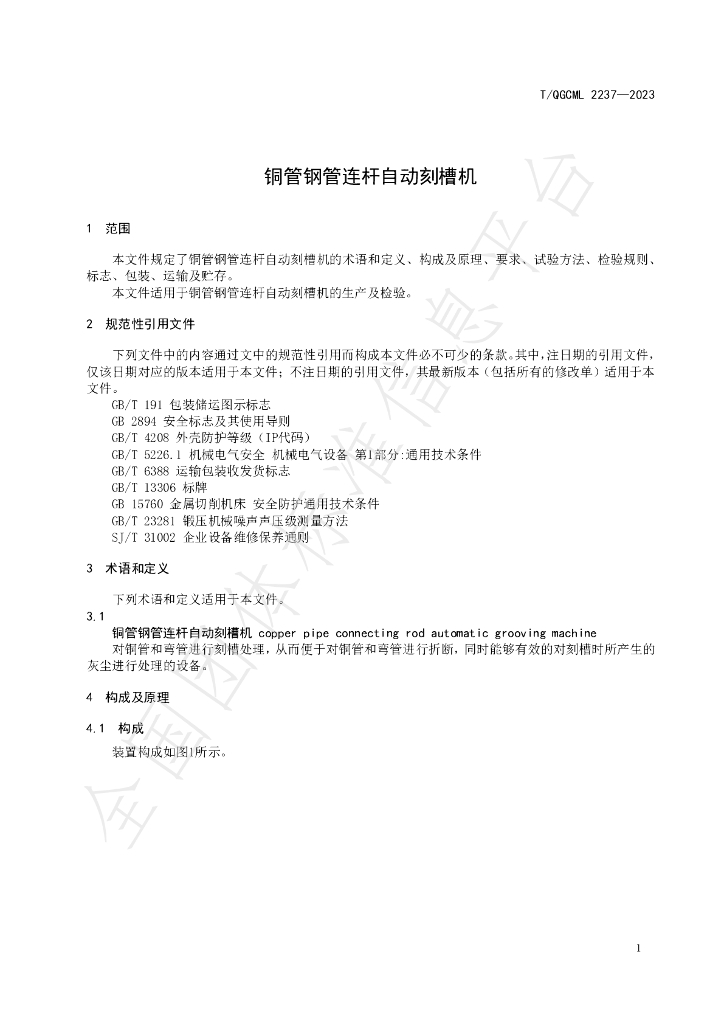 T/QGCML 2237—2023

铜管钢管连杆自动刻槽机

1 范围

本文件规定了铜管钢管连杆自动刻槽机的术语和定义、构成及原理、要求、试验方法、检验规则、标志、包装、运输及贮存。

本文件适用于铜管钢管连杆自动刻槽机的生产及检验。

2 规范性引用文件

下列文件中的内容通过文中的规范性引用而构成本文件必不可少的条款。其中，注日期的引用文件，仅该日期对应的版本适用于本文件；不注日期的引用文件，其最新版本（包括所有的修改单）适用于本文件。

GB/T 191 包装储运图示标志
GB 2894 安全标志及其使用导则
GB/T 4208 外壳防护等级（IP代码）
GB/T 5226.1 机械电气安全 机械电气设备 第1部分:通用技术条件
GB/T 6388 运输包装收发货标志
GB/T 13306 标牌
GB 15760 金属切削机床 安全防护通用技术条件
GB/T 23281 锻压机械噪声声压级测量方法
SJ/T 31002 企业设备维修保养通则

3 术语和定义

下列术语和定义适用于本文件。

3.1
铜管钢管连杆自动刻槽机 copper pipe connecting rod automatic grooving machine
对铜管和弯管进行刻槽处理，从而便于对铜管和弯管进行折断，同时能够有效的对刻槽时所产生的灰尘进行处理的设备。

4 构成及原理

4.1 构成

装置构成如图1所示。

1

全国团体标准信息平台